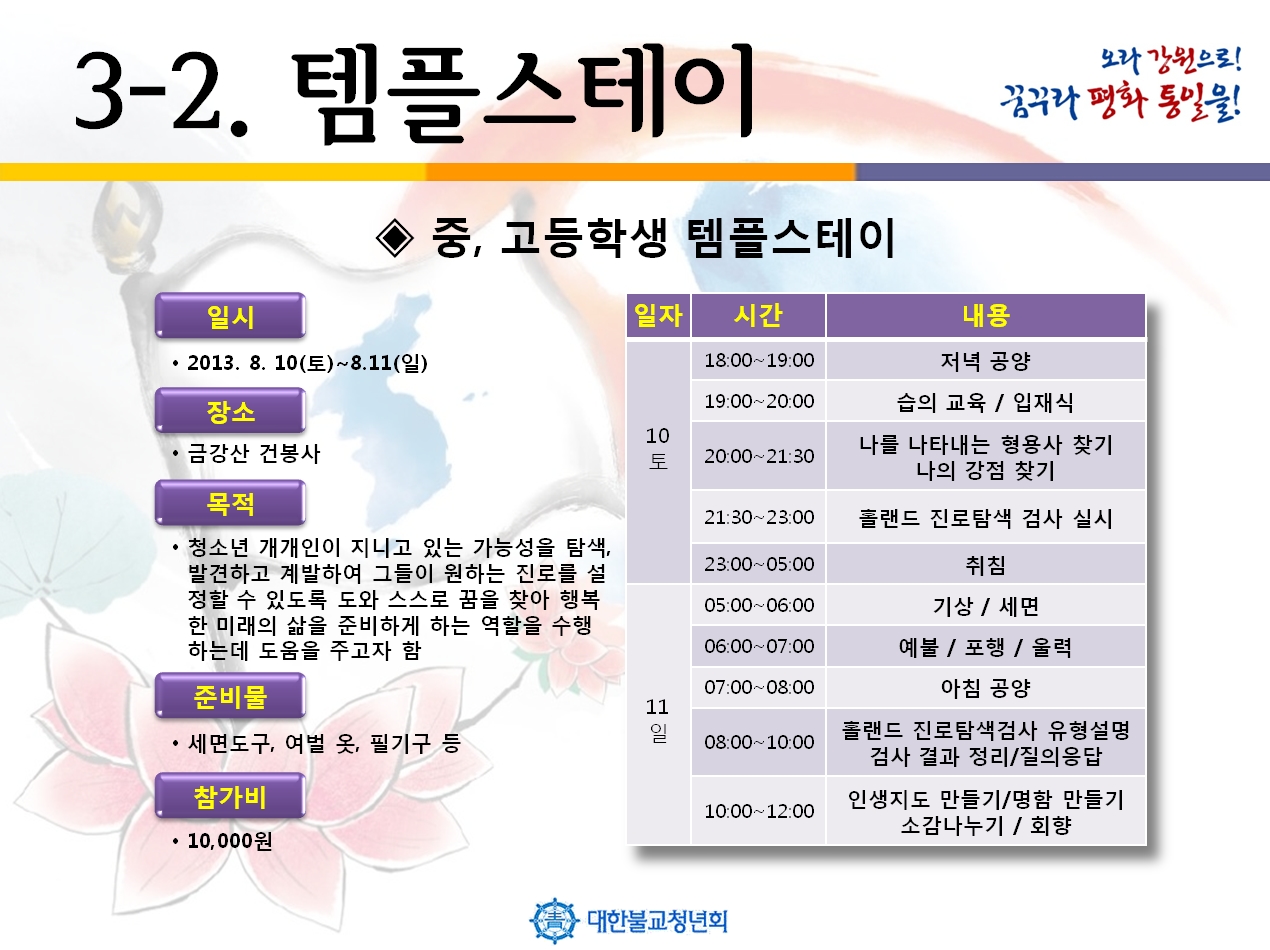 3-2. 템플스테이

오라 강원으로!
꿈꾸라 평화 통일을!

◈ 중, 고등학생 템플스테이

일시

• 2013. 8. 10(토)~8.11(일)

장소

• 금강산 건봉사

목적

• 청소년 개개인이 지니고 있는 가능성을 탐색, 발견하고 계발하여 그들이 원하는 진로를 설정할 수 있도록 도와 스스로 꿈을 찾아 행복한 미래의 삶을 준비하게 하는 역할을 수행하는데 도움을 주고자 함

준비물

• 세면도구, 여벌 옷, 필기구 등

참가비

• 10,000원

| 일자 | 시간 | 내용 |
|---|---|---|
| 10 토 | 18:00~19:00 | 저녁 공양 |
| | 19:00~20:00 | 습의 교육 / 입재식 |
| | 20:00~21:30 | 나를 나타내는 형용사 찾기 나의 강점 찾기 |
| | 21:30~23:00 | 홀랜드 진로탐색 검사 실시 |
| | 23:00~05:00 | 취침 |
| 11 일 | 05:00~06:00 | 기상 / 세면 |
| | 06:00~07:00 | 예불 / 포행 / 울력 |
| | 07:00~08:00 | 아침 공양 |
| | 08:00~10:00 | 홀랜드 진로탐색검사 유형설명 검사 결과 정리/질의응답 |
| | 10:00~12:00 | 인생지도 만들기/명함 만들기 소감나누기 / 회향 |

대한불교청년회